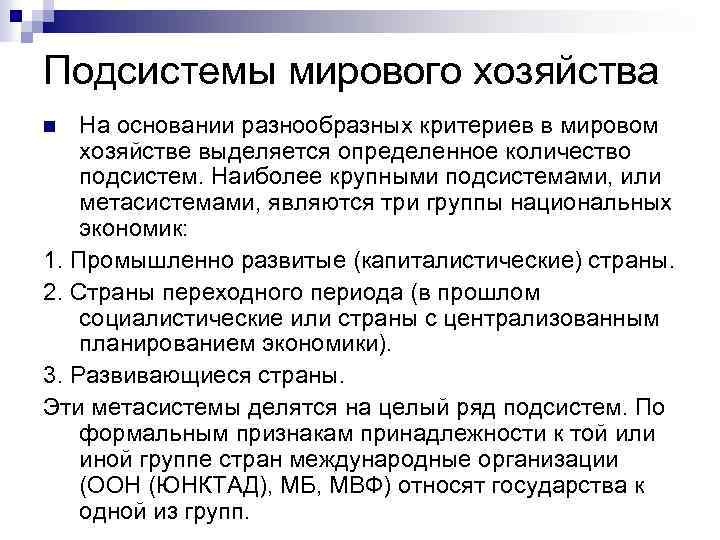 Подсистемы мирового хозяйства

На основании разнообразных критериев в мировом хозяйстве выделяется определенное количество подсистем. Наиболее крупными подсистемами, или метасистемами, являются три группы национальных экономик:

1. Промышленно развитые (капиталистические) страны.

2. Страны переходного периода (в прошлом социалистические или страны с централизованным планированием экономики).

3. Развивающиеся страны.

Эти метасистемы делятся на целый ряд подсистем. По формальным признакам принадлежности к той или иной группе стран международные организации (ООН (ЮНКТАД), МБ, МВФ) относят государства к одной из групп.